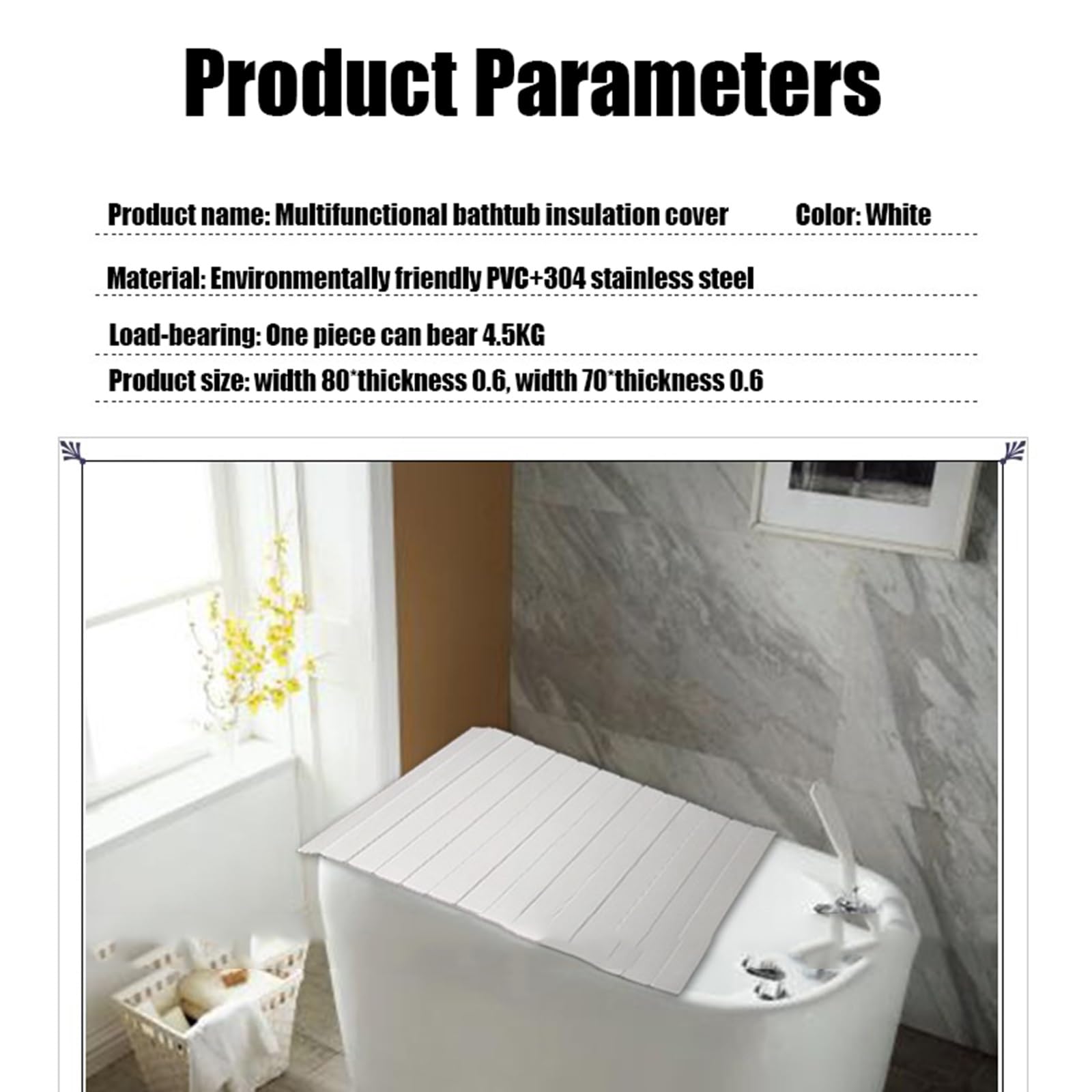 Product Parameters

Product name: Multifunctional bathtub insulation cover    Color: White

Material: Environmentally friendly PVC+304 stainless steel

Load-bearing: One piece can bear 4.5KG

Product size: width 80*thickness 0.6, width 70*thickness 0.6